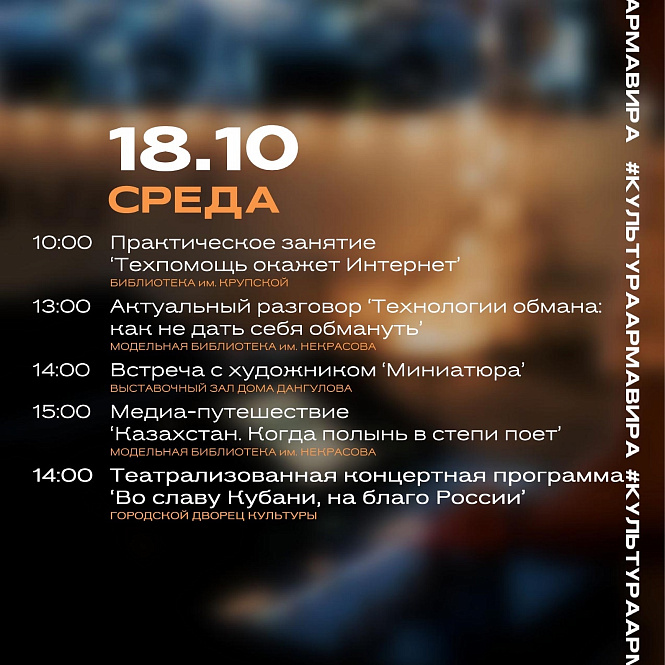 18.10
СРЕДА

10:00 Практическое занятие ‘Техпомощь окажет Интернет’
БИБЛИОТЕКА им. КРУПСКОЙ

13:00 Актуальный разговор ‘Технологии обмана: как не дать себя обмануть’
МОДЕЛЬНАЯ БИБЛИОТЕКА им. НЕКРАСОВА

14:00 Встреча с художником ‘Миниатюра’
ВЫСТАВОЧНЫЙ ЗАЛ ДОМА ДАНГУЛОВА

15:00 Медиа-путешествие ‘Казахстан. Когда полынь в степи поет’
МОДЕЛЬНАЯ БИБЛИОТЕКА им. НЕКРАСОВА

14:00 Театрализованная концертная программа ‘Во славу Кубани, на благо России’
ГОРОДСКОЙ ДВОРЕЦ КУЛЬТУРЫ

АРМАВИРА #КУЛЬТУРААРМАВИРА #КУЛЬТУРААРМ